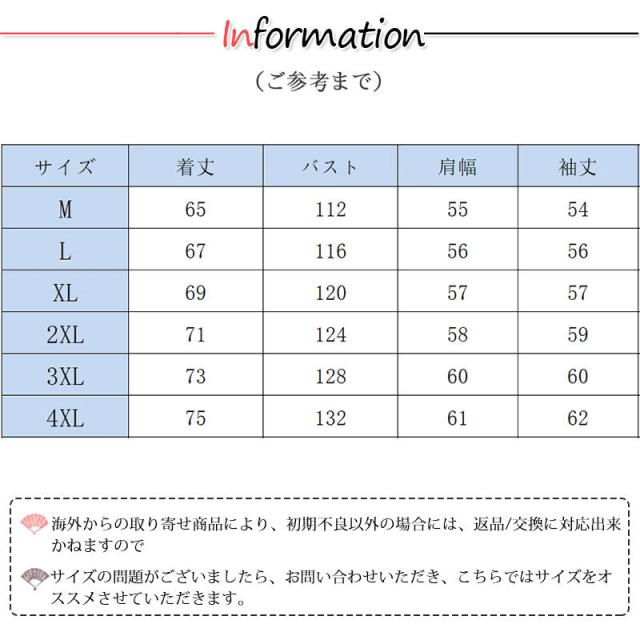 Information

（ご参考まで）

| サイズ | 着丈 | バスト | 肩幅 | 袖丈 |
|---|---|---|---|---|
| M | 65 | 112 | 55 | 54 |
| L | 67 | 116 | 56 | 56 |
| XL | 69 | 120 | 57 | 57 |
| 2XL | 71 | 124 | 58 | 59 |
| 3XL | 73 | 128 | 60 | 60 |
| 4XL | 75 | 132 | 61 | 62 |

海外からの取り寄せ商品により、初期不良以外の場合には、返品/交換に対応出来かねますので

サイズの問題がございましたら、お問い合わせいただき、こちらではサイズをオススメさせていただきます。